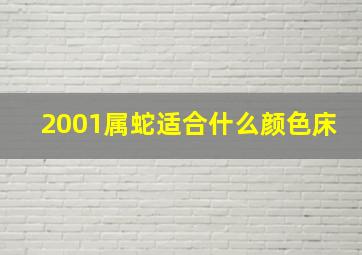 2001属蛇适合什么颜色床